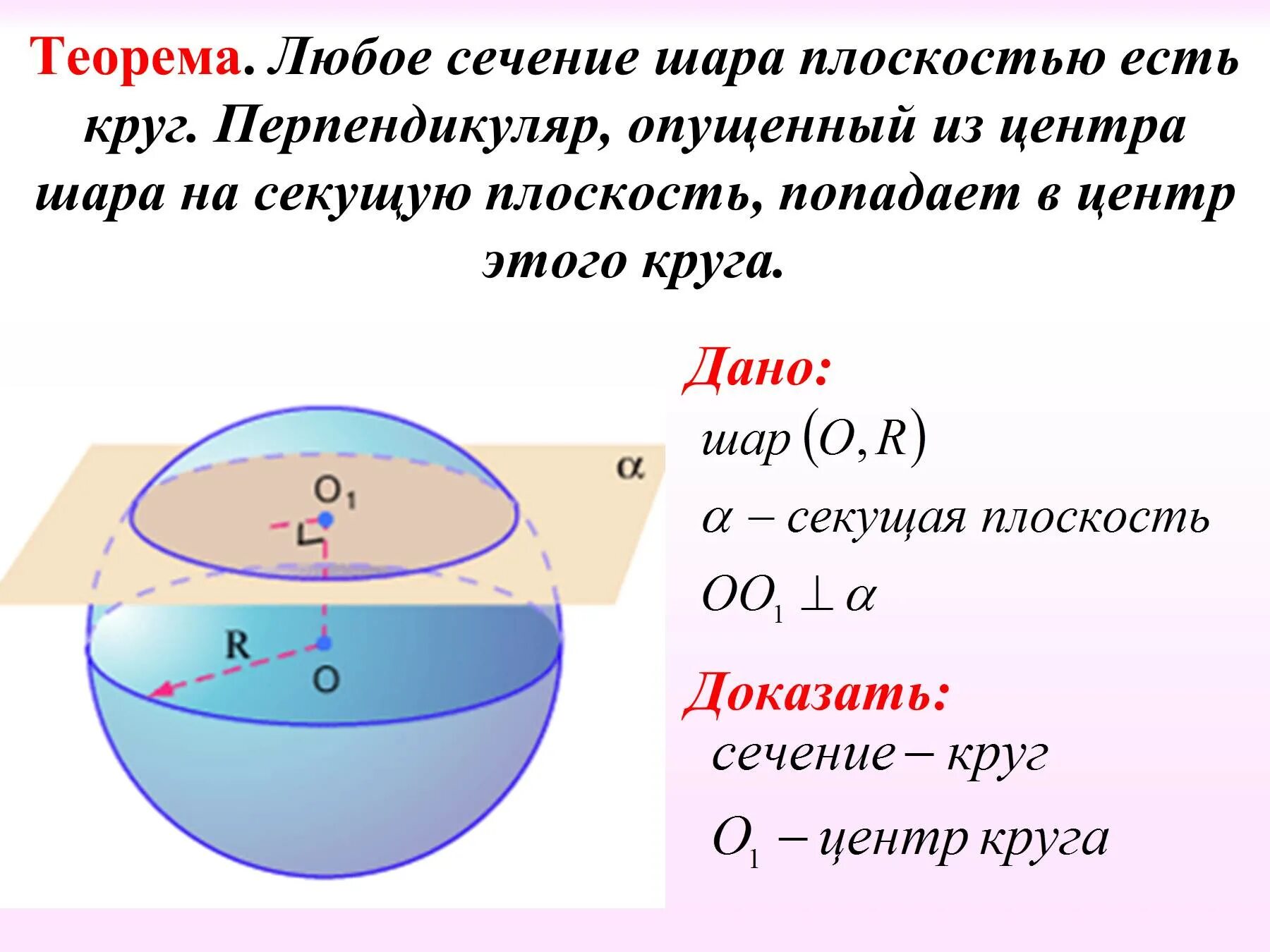 Теорема. Любое сечение шара плоскостью есть круг. Перпендикуляр, опущенный из центра шара на секущую плоскость, попадает в центр этого круга.

α

$O_1$

R

O

Дано:

шар $(O, R)$

$\alpha$ – секущая плоскость

$OO_1 \perp \alpha$

Доказать:

сечение – круг

$O_1$ – центр круга